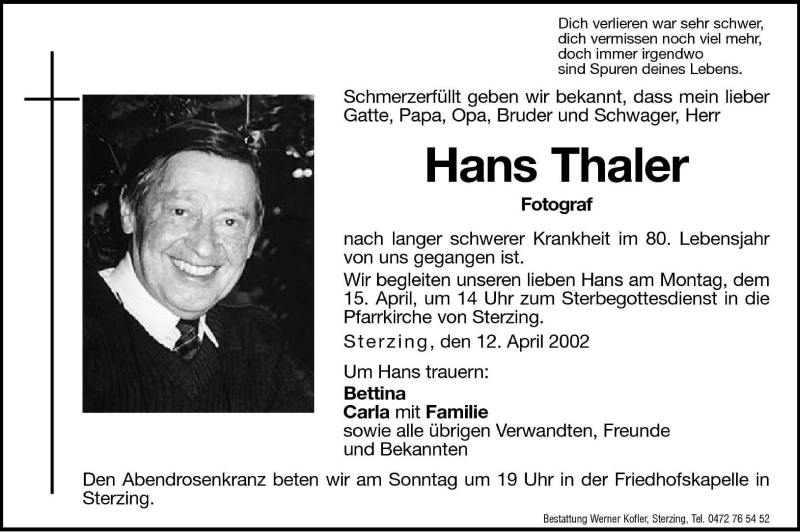 Dich verlieren war sehr schwer,
dich vermissen noch viel mehr,
doch immer irgendwo
sind Spuren deines Lebens.

Schmerzerfüllt geben wir bekannt, dass mein lieber Gatte, Papa, Opa, Bruder und Schwager, Herr

Hans Thaler

Fotograf

nach langer schwerer Krankheit im 80. Lebensjahr von uns gegangen ist.

Wir begleiten unseren lieben Hans am Montag, dem 15. April, um 14 Uhr zum Sterbegottesdienst in die Pfarrkirche von Sterzing.

Sterzing, den 12. April 2002

Um Hans trauern:

Bettina
Carla mit Familie
sowie alle übrigen Verwandten, Freunde und Bekannten

Den Abendrosenkranz beten wir am Sonntag um 19 Uhr in der Friedhofskapelle in Sterzing.

Bestattung Werner Kofler, Sterzing, Tel. 0472 76 54 52